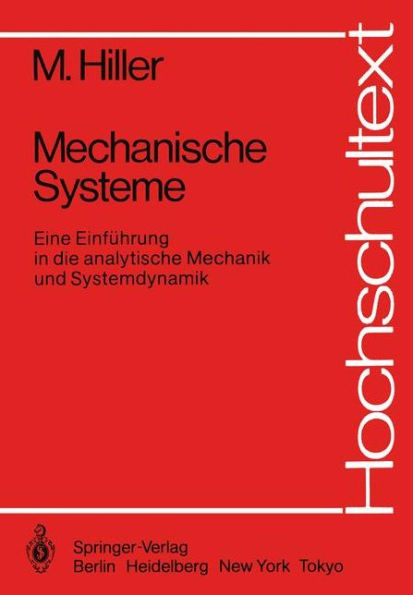 M. Hiller

Mechanische Systeme

Eine Einführung in die analytische Mechanik und Systemdynamik

Hochschultext

Springer-Verlag
Berlin Heidelberg New York Tokyo